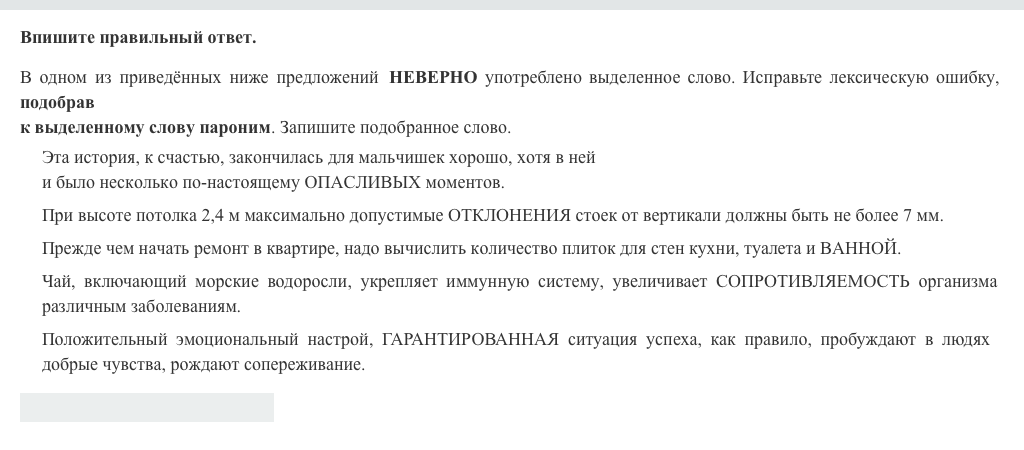 **Впишите правильный ответ.**

В одном из приведённых ниже предложений **НЕВЕРНО** употреблено выделенное слово. Исправьте лексическую ошибку, **подобрав к выделенному слову пароним**. Запишите подобранное слово.

Эта история, к счастью, закончилась для мальчишек хорошо, хотя в ней и было несколько по-настоящему ОПАСЛИВЫХ моментов.

При высоте потолка 2,4 м максимально допустимые ОТКЛОНЕНИЯ стоек от вертикали должны быть не более 7 мм.

Прежде чем начать ремонт в квартире, надо вычислить количество плиток для стен кухни, туалета и ВАННОЙ.

Чай, включающий морские водоросли, укрепляет иммунную систему, увеличивает СОПРОТИВЛЯЕМОСТЬ организма различным заболеваниям.

Положительный эмоциональный настрой, ГАРАНТИРОВАННАЯ ситуация успеха, как правило, пробуждают в людях добрые чувства, рождают сопереживание.